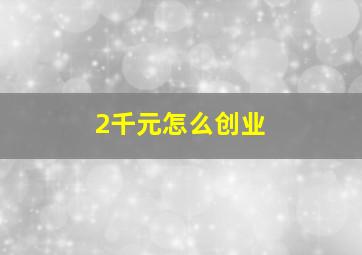 2千元怎么创业